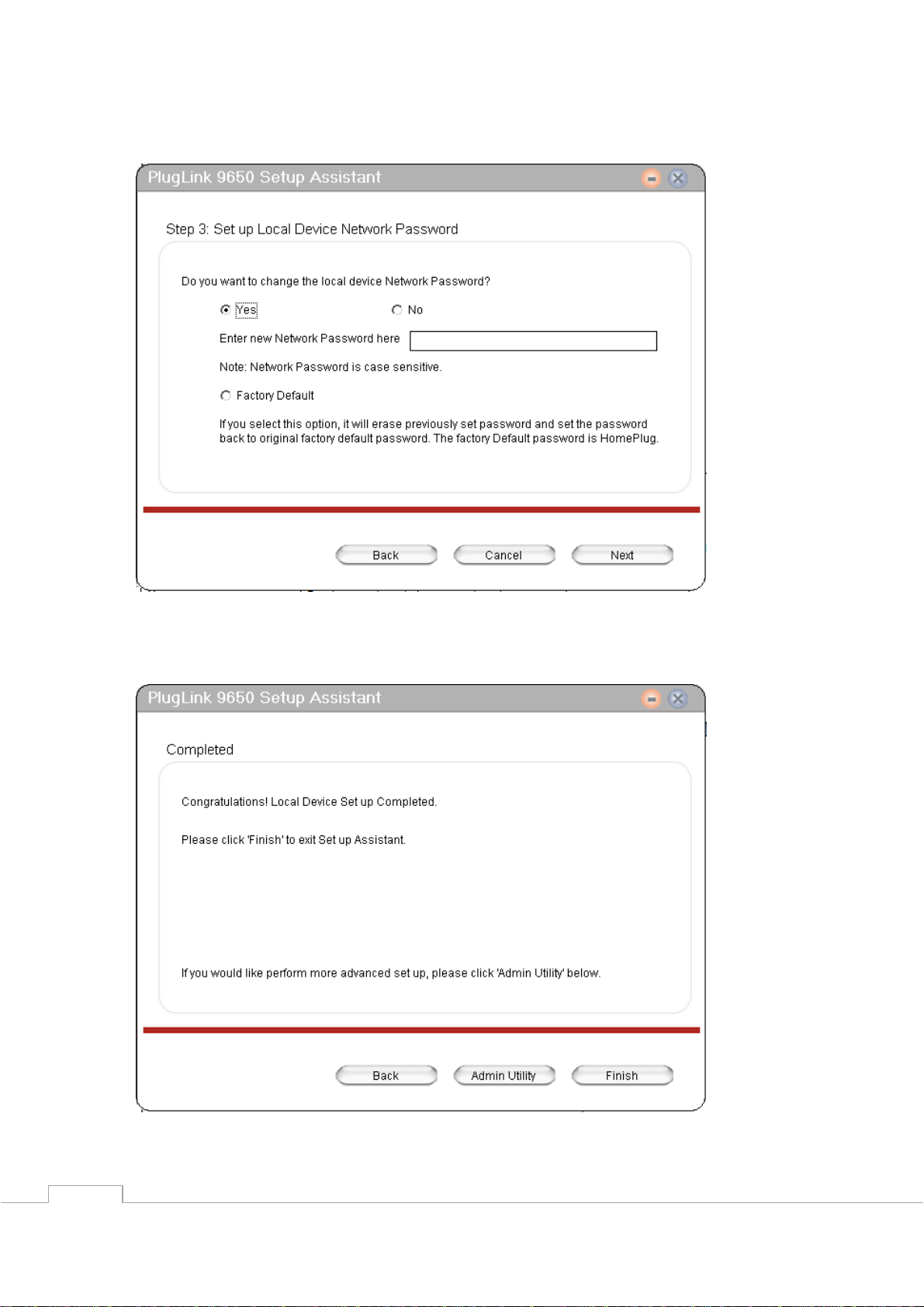 PlugLink 9650 Setup Assistant

Step 3: Set up Local Device Network Password

Do you want to change the local device Network Password?

Yes

No

Enter new Network Password here

Note: Network Password is case sensitive.

Factory Default

If you select this option, it will erase previously set password and set the password back to original factory default password. The factory Default password is HomePlug.

Back Cancel Next

PlugLink 9650 Setup Assistant

Completed

Congratulations! Local Device Set up Completed.

Please click 'Finish' to exit Set up Assistant.

If you would like perform more advanced set up, please click 'Admin Utility' below.

Back Admin Utility Finish